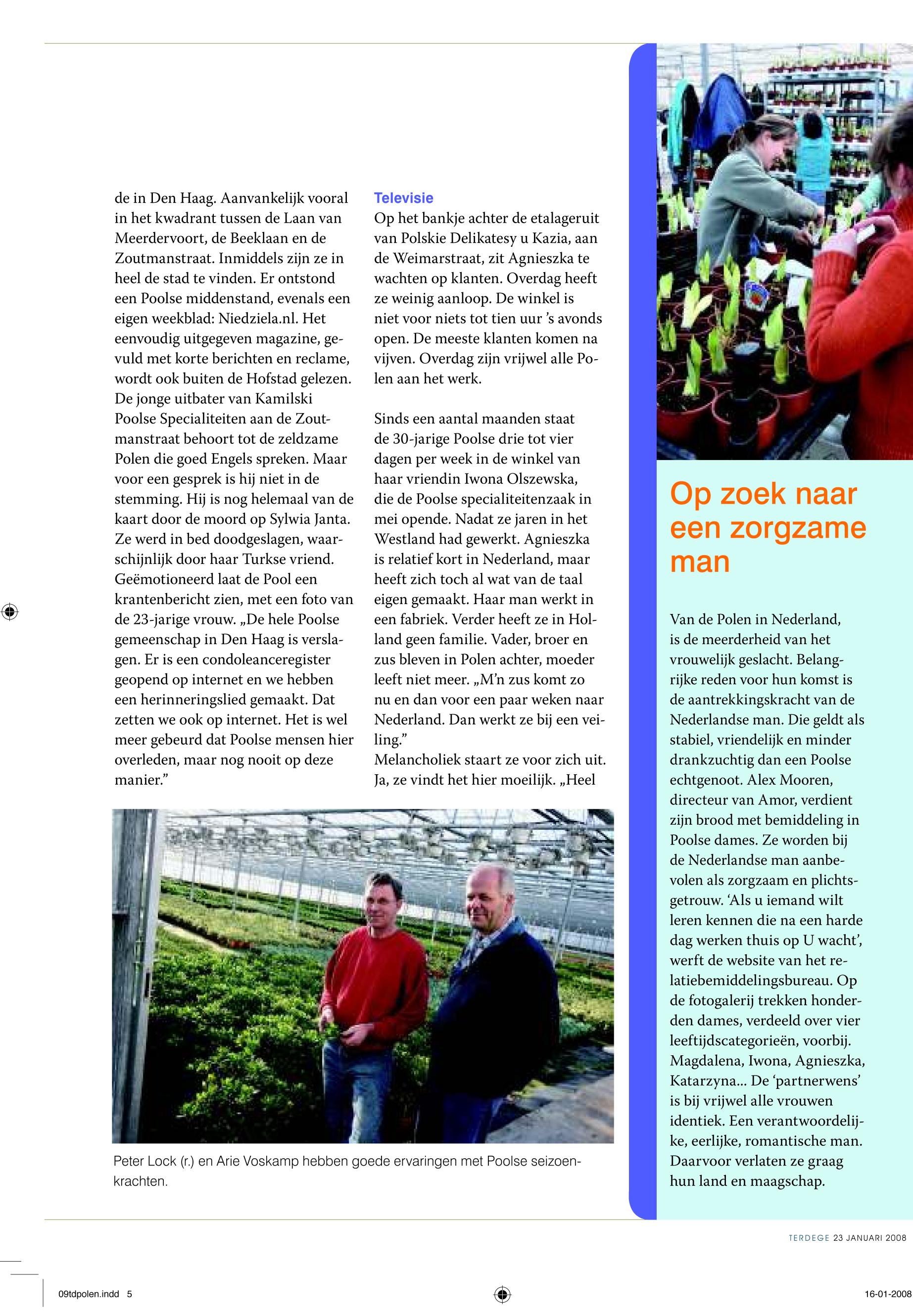 de in Den Haag. Aanvankelijk vooral in het kwadrant tussen de Laan van Meerdervoort, de Beeklaan en de Zoutmanstraat. Inmiddels zijn ze in heel de stad te vinden. Er ontstond een Poolse middenstand, evenals een eigen weekblad: Niedziela.nl. Het eenvoudig uitgegeven magazine, gevuld met korte berichten en reclame, wordt ook buiten de Hofstad gelezen. De jonge uitbater van Kamilski Poolse Specialiteiten aan de Zoutmanstraat behoort tot de zeldzame Polen die goed Engels spreken. Maar voor een gesprek is hij niet in de stemming. Hij is nog helemaal van de kaart door de moord op Sylwia Janta. Ze werd in bed doodgeslagen, waarschijnlijk door haar Turkse vriend. Geëmotioneerd laat de Pool een krantenbericht zien, met een foto van de 23-jarige vrouw. „De hele Poolse gemeenschap in Den Haag is verslagen. Er is een condoleanceregister geopend op internet en we hebben een herinneringslied gemaakt. Dat zetten we ook op internet. Het is wel meer gebeurd dat Poolse mensen hier overleden, maar nog nooit op deze manier.”

Televisie
Op het bankje achter de etalageruit van Polskie Delikatesy u Kazia, aan de Weimarstraat, zit Agnieszka te wachten op klanten. Overdag heeft ze weinig aanloop. De winkel is niet voor niets tot tien uur ’s avonds open. De meeste klanten komen na vijven. Overdag zijn vrijwel alle Polen aan het werk.

Sinds een aantal maanden staat de 30-jarige Poolse drie tot vier dagen per week in de winkel van haar vriendin Iwona Olszewska, die de Poolse specialiteitenzaak in mei opende. Nadat ze jaren in het Westland had gewerkt. Agnieszka is relatief kort in Nederland, maar heeft zich toch al wat van de taal eigen gemaakt. Haar man werkt in een fabriek. Verder heeft ze in Holland geen familie. Vader, broer en zus bleven in Polen achter, moeder leeft niet meer. „M’n zus komt zo nu en dan voor een paar weken naar Nederland. Dan werkt ze bij een veiling.”
Melancholiek staart ze voor zich uit. Ja, ze vindt het hier moeilijk. „Heel

Peter Lock (r.) en Arie Voskamp hebben goede ervaringen met Poolse seizoenkrachten.

Op zoek naar een zorgzame man

Van de Polen in Nederland, is de meerderheid van het vrouwelijk geslacht. Belangrijke reden voor hun komst is de aantrekkingskracht van de Nederlandse man. Die geldt als stabiel, vriendelijk en minder drankzuchtig dan een Poolse echtgenoot. Alex Mooren, directeur van Amor, verdient zijn brood met bemiddeling in Poolse dames. Ze worden bij de Nederlandse man aanbevolen als zorgzaam en plichtsgetrouw. ‘Als u iemand wilt leren kennen die na een harde dag werken thuis op U wacht’, werft de website van het relatiebemiddelingsbureau. Op de fotogalerij trekken honderden dames, verdeeld over vier leeftijdscategorieën, voorbij. Magdalena, Iwona, Agnieszka, Katarzyna... De ‘partnerwens’ is bij vrijwel alle vrouwen identiek. Een verantwoordelijke, eerlijke, romantische man. Daarvoor verlaten ze graag hun land en maagschap.

TERDEGE 23 JANUARI 2008

09tdpolen.indd 5

16-01-2008